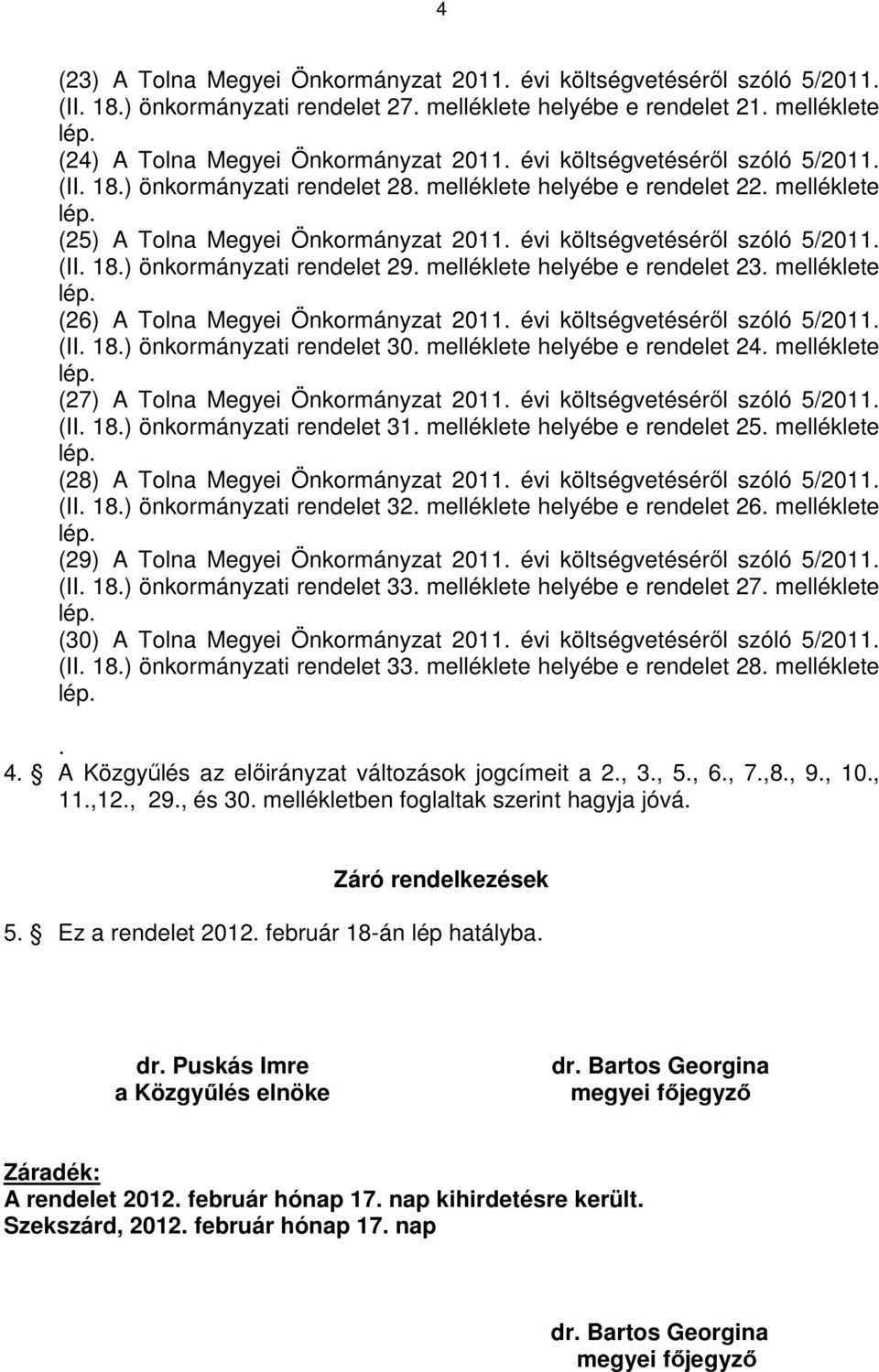 4

(23) A Tolna Megyei Önkormányzat 2011. évi költségvetéséről szóló 5/2011. (II. 18.) önkormányzati rendelet 27. melléklete helyébe e rendelet 21. melléklete lép.
(24) A Tolna Megyei Önkormányzat 2011. évi költségvetéséről szóló 5/2011. (II. 18.) önkormányzati rendelet 28. melléklete helyébe e rendelet 22. melléklete lép.
(25) A Tolna Megyei Önkormányzat 2011. évi költségvetéséről szóló 5/2011. (II. 18.) önkormányzati rendelet 29. melléklete helyébe e rendelet 23. melléklete lép.
(26) A Tolna Megyei Önkormányzat 2011. évi költségvetéséről szóló 5/2011. (II. 18.) önkormányzati rendelet 30. melléklete helyébe e rendelet 24. melléklete lép.
(27) A Tolna Megyei Önkormányzat 2011. évi költségvetéséről szóló 5/2011. (II. 18.) önkormányzati rendelet 31. melléklete helyébe e rendelet 25. melléklete lép.
(28) A Tolna Megyei Önkormányzat 2011. évi költségvetéséről szóló 5/2011. (II. 18.) önkormányzati rendelet 32. melléklete helyébe e rendelet 26. melléklete lép.
(29) A Tolna Megyei Önkormányzat 2011. évi költségvetéséről szóló 5/2011. (II. 18.) önkormányzati rendelet 33. melléklete helyébe e rendelet 27. melléklete lép.
(30) A Tolna Megyei Önkormányzat 2011. évi költségvetéséről szóló 5/2011. (II. 18.) önkormányzati rendelet 33. melléklete helyébe e rendelet 28. melléklete lép.
.
4. § A Közgyűlés az előirányzat változások jogcímeit a 2., 3., 5., 6., 7.,8., 9., 10., 11.,12., 29., és 30. mellékletben foglaltak szerint hagyja jóvá.

Záró rendelkezések

5. § Ez a rendelet 2012. február 18-án lép hatályba.

dr. Puskás Imre
a Közgyűlés elnöke

dr. Bartos Georgina
megyei főjegyző

Záradék:
A rendelet 2012. február hónap 17. nap kihirdetésre került.
Szekszárd, 2012. február hónap 17. nap

dr. Bartos Georgina
megyei főjegyző